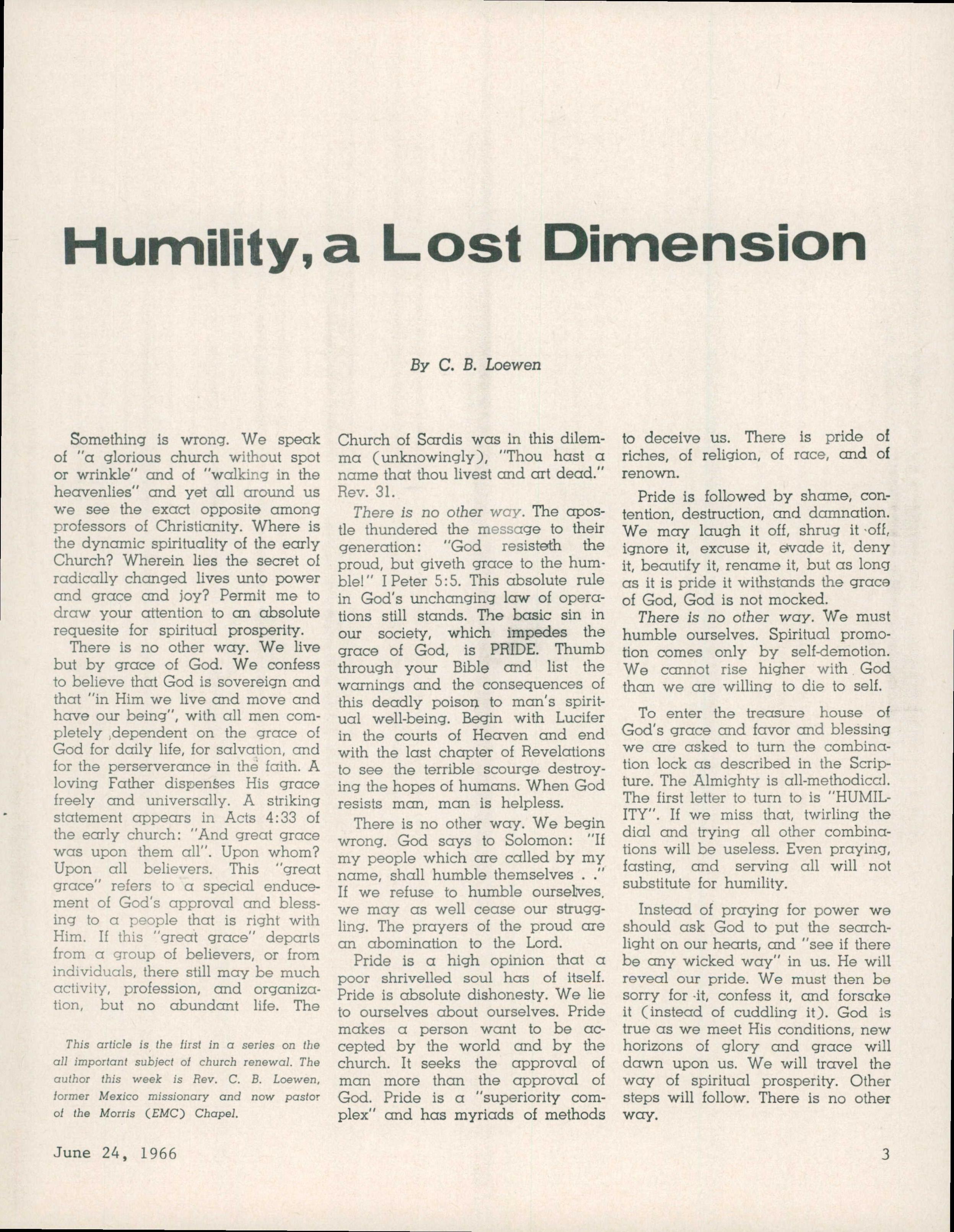 Humility, a Lost Dimension

By C. B. Loewen

Something is wrong. We speak of "a glorious church without spot or wrinkle" and of "walking in the heavenlies" and yet all around us we see the exact opposite among professors of Christianity. Where is the dynamic spirituality of the early Church? Wherein lies the secret of radically changed lives unto power and grace and joy? Permit me to draw your attention to an absolute requesite for spiritual prosperity.

There is no other way. We live but by grace of God. We confess to believe that God is sovereign and that "in Him we live and move and have our being", with all men completely dependent on the grace of God for daily life, for salvation, and for the perserverance in the faith. A loving Father dispenses His grace freely and universally. A striking statement appears in Acts 4:33 of the early church: "And great grace was upon them all". Upon whom? Upon all believers. This "great grace" refers to a special enducement of God's approval and blessing to a people that is right with Him. If this "great grace" departs from a group of believers, or from individuals, there still may be much activity, profession, and organization, but no abundant life. The

This article is the first in a series on the all important subject of church renewal. The author this week is Rev. C. B. Loewen, former Mexico missionary and now pastor of the Morris (EMC) Chapel.

Church of Sardis was in this dilemma (unknowingly), "Thou hast a name that thou livest and art dead." Rev. 31.

There is no other way. The apostle thundered the message to their generation: "God resisteth the proud, but giveth grace to the humble!" I Peter 5:5. This absolute rule in God's unchanging law of operations still stands. The basic sin in our society, which impedes the grace of God, is PRIDE. Thumb through your Bible and list the warnings and the consequences of this deadly poison to man's spiritual well-being. Begin with Lucifer in the courts of Heaven and end with the last chapter of Revelations to see the terrible scourge destroying the hopes of humans. When God resists man, man is helpless.

There is no other way. We begin wrong. God says to Solomon: "If my people which are called by my name, shall humble themselves . ." If we refuse to humble ourselves, we may as well cease our struggling. The prayers of the proud are an abomination to the Lord.

Pride is a high opinion that a poor shrivelled soul has of itself. Pride is absolute dishonesty. We lie to ourselves about ourselves. Pride makes a person want to be accepted by the world and by the church. It seeks the approval of man more than the approval of God. Pride is a "superiority complex" and has myriads of methods to deceive us. There is pride of riches, of religion, of race, and of renown.

Pride is followed by shame, contention, destruction, and damnation. We may laugh it off, shrug it off, ignore it, excuse it, evade it, deny it, beautify it, rename it, but as long as it is pride it withstands the grace of God, God is not mocked.

There is no other way. We must humble ourselves. Spiritual promotion comes only by self-demotion. We cannot rise higher with God than we are willing to die to self.

To enter the treasure house of God's grace and favor and blessing we are asked to turn the combination lock as described in the Scripture. The Almighty is all-methodical. The first letter to turn to is "HUMILITY". If we miss that, twirling the dial and trying all other combinations will be useless. Even praying, fasting, and serving all will not substitute for humility.

Instead of praying for power we should ask God to put the searchlight on our hearts, and "see if there be any wicked way" in us. He will reveal our pride. We must then be sorry for it, confess it, and forsake it (instead of cuddling it). God is true as we meet His conditions, new horizons of glory and grace will dawn upon us. We will travel the way of spiritual prosperity. Other steps will follow. There is no other way.

June 24, 1966

3